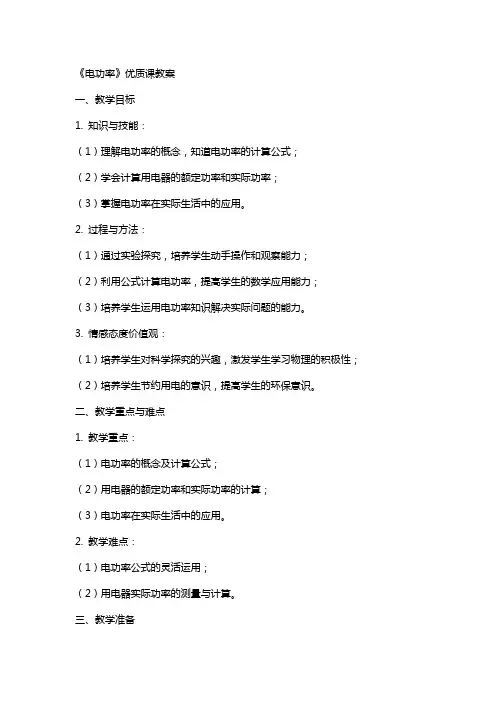 《电功率》优质课教案

一、教学目标

1. 知识与技能：

（1）理解电功率的概念，知道电功率的计算公式；

（2）学会计算用电器的额定功率和实际功率；

（3）掌握电功率在实际生活中的应用。

2. 过程与方法：

（1）通过实验探究，培养学生动手操作和观察能力；

（2）利用公式计算电功率，提高学生的数学应用能力；

（3）培养学生运用电功率知识解决实际问题的能力。

3. 情感态度价值观：

（1）培养学生对科学探究的兴趣，激发学生学习物理的积极性；

（2）培养学生节约用电的意识，提高学生的环保意识。

二、教学重点与难点

1. 教学重点：

（1）电功率的概念及计算公式；

（2）用电器的额定功率和实际功率的计算；

（3）电功率在实际生活中的应用。

2. 教学难点：

（1）电功率公式的灵活运用；

（2）用电器实际功率的测量与计算。

三、教学准备